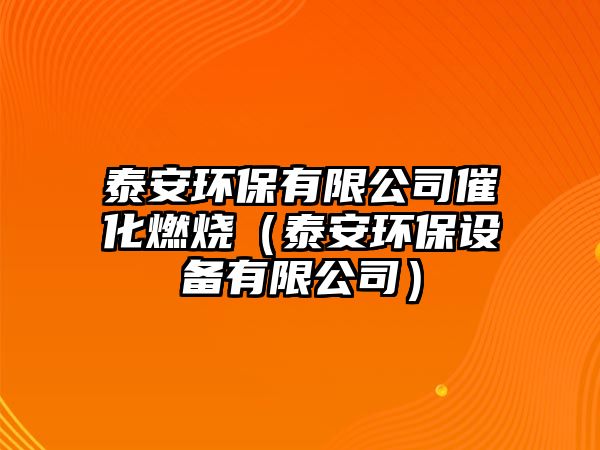 泰安环保有限公司催化燃烧（泰安环保设备有限公司）